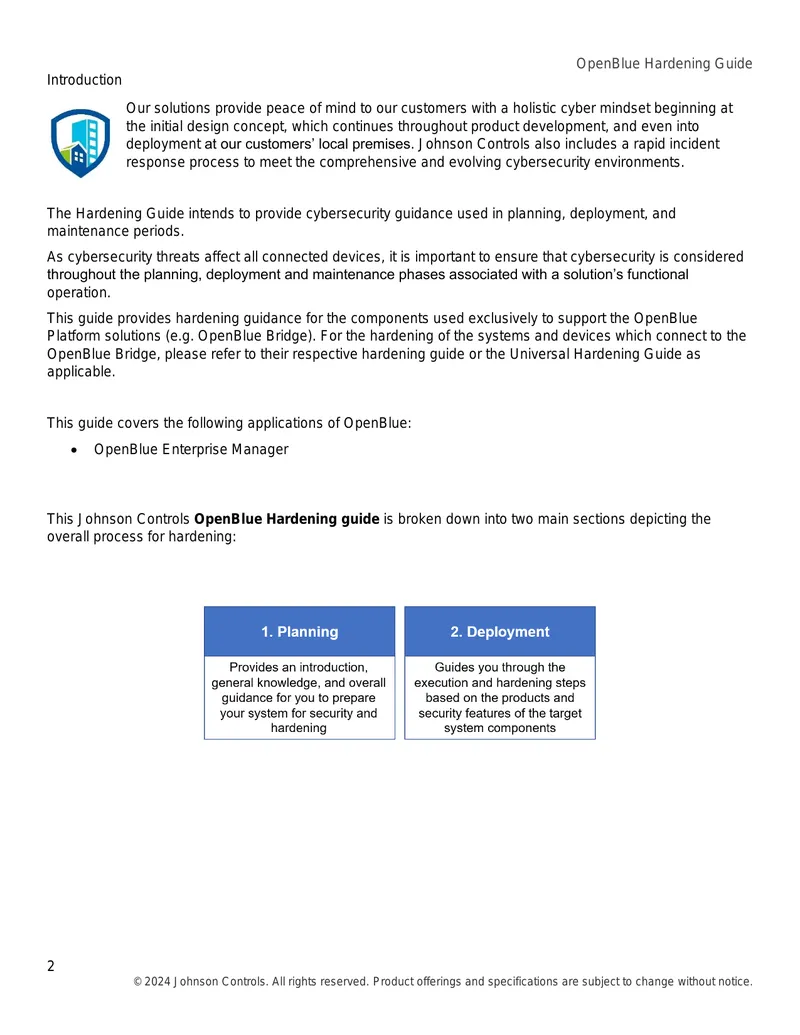 OpenBlue Hardening Guide

Introduction

Our solutions provide peace of mind to our customers with a holistic cyber mindset beginning at the initial design concept, which continues throughout product development, and even into deployment at our customers' local premises. Johnson Controls also includes a rapid incident response process to meet the comprehensive and evolving cybersecurity environments.

The Hardening Guide intends to provide cybersecurity guidance used in planning, deployment, and maintenance periods.

As cybersecurity threats affect all connected devices, it is important to ensure that cybersecurity is considered throughout the planning, deployment and maintenance phases associated with a solution's functional operation.

This guide provides hardening guidance for the components used exclusively to support the OpenBlue Platform solutions (e.g. OpenBlue Bridge). For the hardening of the systems and devices which connect to the OpenBlue Bridge, please refer to their respective hardening guide or the Universal Hardening Guide as applicable.

This guide covers the following applications of OpenBlue:

• OpenBlue Enterprise Manager

This Johnson Controls OpenBlue Hardening guide is broken down into two main sections depicting the overall process for hardening:

1. Planning

Provides an introduction, general knowledge, and overall guidance for you to prepare your system for security and hardening

2. Deployment

Guides you through the execution and hardening steps based on the products and security features of the target system components

2

© 2024 Johnson Controls. All rights reserved. Product offerings and specifications are subject to change without notice.